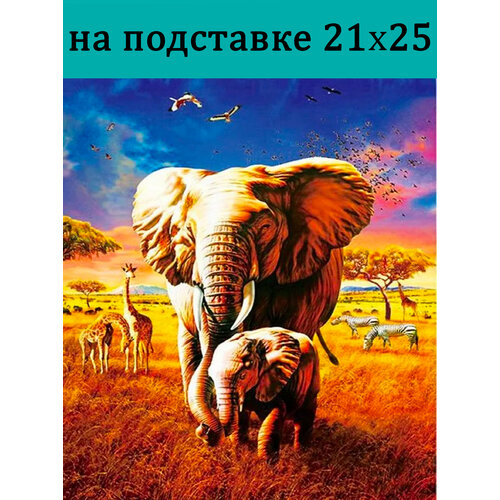 на подставке 21х25